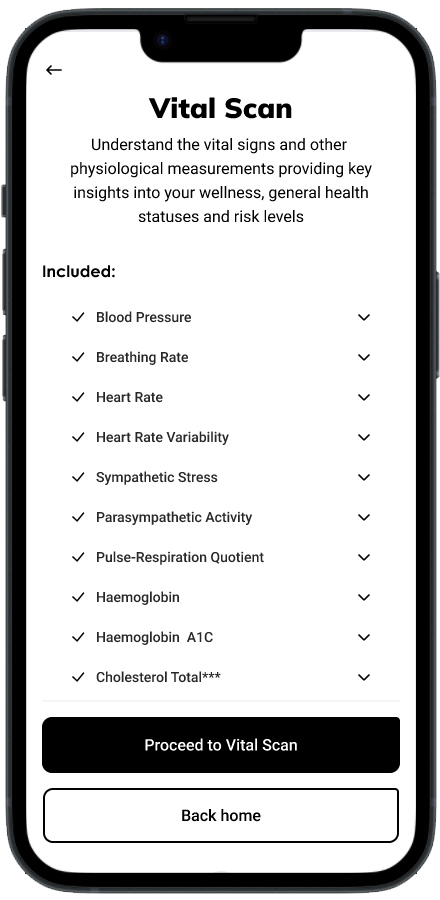 ←

Vital Scan

Understand the vital signs and other physiological measurements providing key insights into your wellness, general health statuses and risk levels

Included:

✓ Blood Pressure

✓ Breathing Rate

✓ Heart Rate

✓ Heart Rate Variability

✓ Sympathetic Stress

✓ Parasympathetic Activity

✓ Pulse-Respiration Quotient

✓ Haemoglobin

✓ Haemoglobin A1C

✓ Cholesterol Total***

Proceed to Vital Scan

Back home